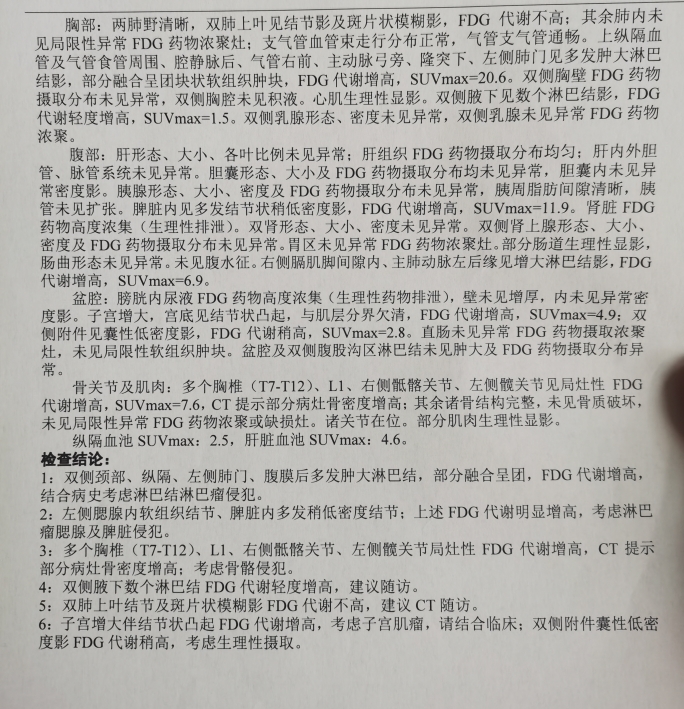 胸部：两肺野清晰，双肺上叶见结节影及斑片状模糊影，FDG 代谢不高；其余肺内未见局限性异常 FDG 药物浓聚灶；支气管血管束走行分布正常，气管支气管通畅。上纵隔血管及气管食管周围、腔静脉后、气管右前、主动脉弓旁、隆突下、左侧肺门见多发肿大淋巴结影，部分融合呈团块状软组织肿块，FDG 代谢增高，SUVmax=20.6。双侧胸壁 FDG 药物摄取分布未见异常，双侧胸腔未见积液。心肌生理性显影。双侧腋下见数个淋巴结影，FDG 代谢轻度增高，SUVmax=1.5。双侧乳腺形态、密度未见异常，双侧乳腺未见异常 FDG 药物浓聚。

腹部：肝形态、大小、各叶比例未见异常；肝组织 FDG 药物摄取分布均匀；肝内外胆管、脉管系统未见异常。胆囊形态、大小及 FDG 药物摄取分布均未见异常，胆囊内未见异常密度影。胰腺形态、大小、密度及 FDG 药物摄取分布未见异常，胰周脂肪间隙清晰，胰管未见扩张。脾脏内见多发结节状稍低密度影，FDG 代谢增高，SUVmax=11.9。肾脏 FDG 药物高度浓集（生理性排泄）。双肾形态、大小、密度未见异常。双侧肾上腺形态、大小、密度及 FDG 药物摄取分布未见异常。胃区未见异常 FDG 药物浓聚灶。部分肠道生理性显影，肠曲形态未见异常。未见腹水征。右侧膈肌脚间隙内、主肺动脉左后缘见增大淋巴结影，FDG 代谢增高，SUVmax=6.9。

盆腔：膀胱内尿液 FDG 药物高度浓集（生理性药物排泄），壁未见增厚，内未见异常密度影。子宫增大，宫底见结节状凸起，与肌层分界欠清，FDG 代谢增高，SUVmax=4.9；双侧附件见囊性低密度影，FDG 代谢稍高，SUVmax=2.8。直肠未见异常 FDG 药物摄取浓聚灶，未见局限性软组织肿块。盆腔及双侧腹股沟区淋巴结未见肿大及 FDG 药物摄取分布异常。

骨关节及肌肉：多个胸椎（T7-T12）、L1、右侧骶髂关节、左侧髋关节见局灶性 FDG 代谢增高，SUVmax=7.6，CT 提示部分病灶骨密度增高；其余诸骨结构完整，未见骨质破坏，未见局限性异常 FDG 药物浓聚或缺损灶。诸关节在位。部分肌肉生理性显影。

纵隔血池 SUVmax：2.5，肝脏血池 SUVmax：4.6。

检查结论：
1：双侧颈部、纵隔、左侧肺门、腹膜后多发肿大淋巴结，部分融合呈团，FDG 代谢增高，结合病史考虑淋巴结淋巴瘤侵犯。
2：左侧腮腺内软组织结节、脾脏内多发稍低密度结节；上述 FDG 代谢明显增高，考虑淋巴瘤腮腺及脾脏侵犯。
3：多个胸椎（T7-T12）、L1、右侧骶髂关节、左侧髋关节局灶性 FDG 代谢增高，CT 提示部分病灶骨密度增高；考虑骨骼侵犯。
4：双侧腋下数个淋巴结 FDG 代谢轻度增高，建议随访。
5：双肺上叶结节及斑片状模糊影 FDG 代谢不高，建议 CT 随访。
6：子宫增大伴结节状凸起 FDG 代谢增高，考虑子宫肌瘤，请结合临床；双侧附件囊性低密度影 FDG 代谢稍高，考虑生理性摄取。